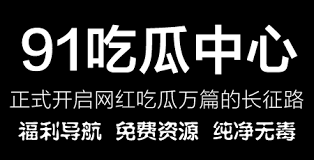 91吃瓜中心

正式开启网红吃瓜万篇的长征路

福利导航 免费资源 纯净无毒